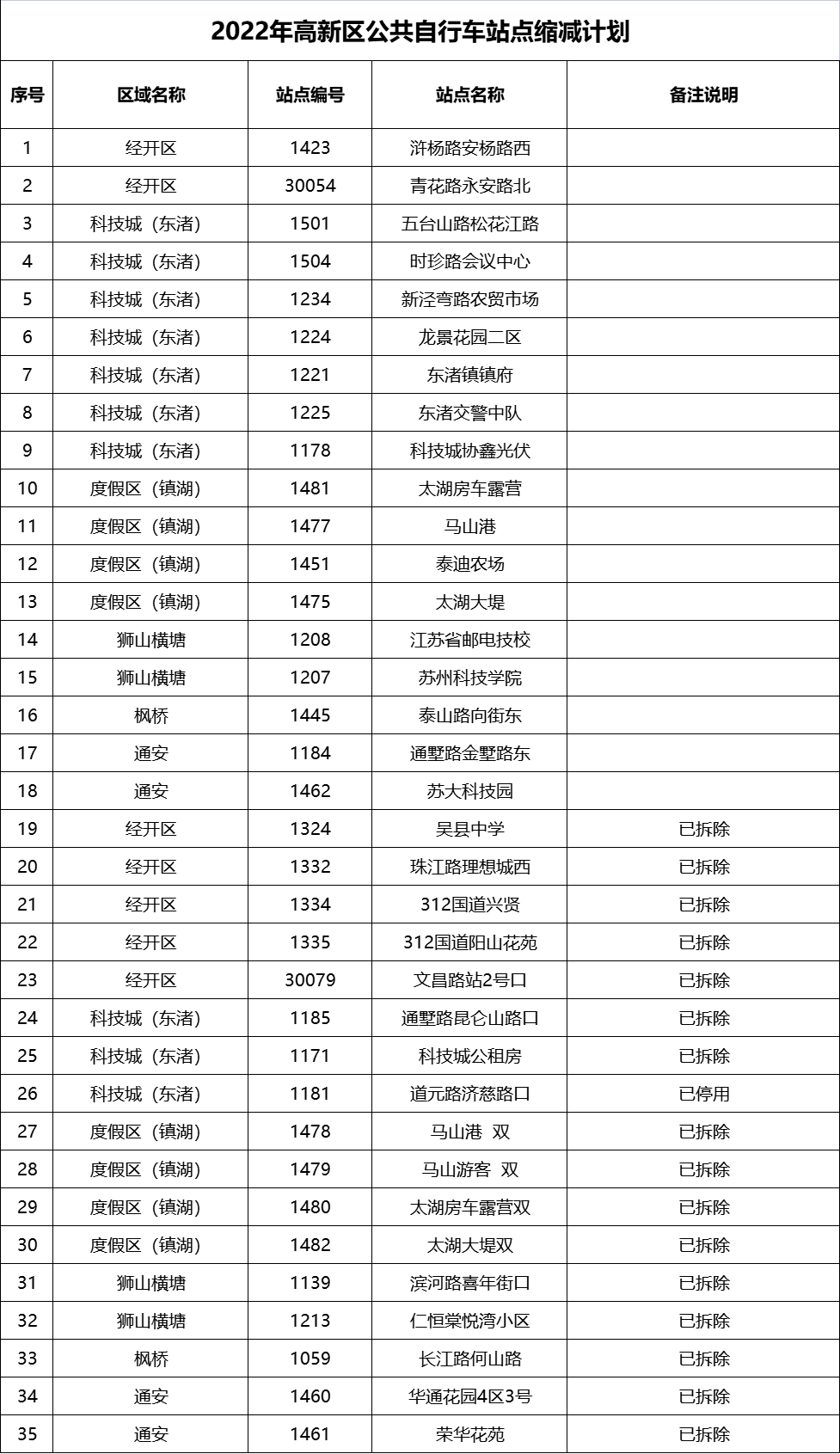 2022年高新区公共自行车站点缩减计划

| 序号 | 区域名称 | 站点编号 | 站点名称 | 备注说明 |
|---|---|---|---|---|
| 1 | 经开区 | 1423 | 浒杨路安杨路西 | |
| 2 | 经开区 | 30054 | 青花路永安路北 | |
| 3 | 科技城（东渚） | 1501 | 五台山路松花江路 | |
| 4 | 科技城（东渚） | 1504 | 时珍路会议中心 | |
| 5 | 科技城（东渚） | 1234 | 新泾弯路农贸市场 | |
| 6 | 科技城（东渚） | 1224 | 龙景花园二区 | |
| 7 | 科技城（东渚） | 1221 | 东渚镇镇府 | |
| 8 | 科技城（东渚） | 1225 | 东渚交警中队 | |
| 9 | 科技城（东渚） | 1178 | 科技城协鑫光伏 | |
| 10 | 度假区（镇湖） | 1481 | 太湖房车露营 | |
| 11 | 度假区（镇湖） | 1477 | 马山港 | |
| 12 | 度假区（镇湖） | 1451 | 泰迪农场 | |
| 13 | 度假区（镇湖） | 1475 | 太湖大堤 | |
| 14 | 狮山横塘 | 1208 | 江苏省邮电技校 | |
| 15 | 狮山横塘 | 1207 | 苏州科技学院 | |
| 16 | 枫桥 | 1445 | 泰山路向街东 | |
| 17 | 通安 | 1184 | 通墅路金墅路东 | |
| 18 | 通安 | 1462 | 苏大科技园 | |
| 19 | 经开区 | 1324 | 吴县中学 | 已拆除 |
| 20 | 经开区 | 1332 | 珠江路理想城西 | 已拆除 |
| 21 | 经开区 | 1334 | 312国道兴贤 | 已拆除 |
| 22 | 经开区 | 1335 | 312国道阳山花苑 | 已拆除 |
| 23 | 经开区 | 30079 | 文昌路站2号口 | 已拆除 |
| 24 | 科技城（东渚） | 1185 | 通墅路昆仑山路口 | 已拆除 |
| 25 | 科技城（东渚） | 1171 | 科技城公租房 | 已拆除 |
| 26 | 科技城（东渚） | 1181 | 道元路济慈路口 | 已停用 |
| 27 | 度假区（镇湖） | 1478 | 马山港 双 | 已拆除 |
| 28 | 度假区（镇湖） | 1479 | 马山游客 双 | 已拆除 |
| 29 | 度假区（镇湖） | 1480 | 太湖房车露营双 | 已拆除 |
| 30 | 度假区（镇湖） | 1482 | 太湖大堤双 | 已拆除 |
| 31 | 狮山横塘 | 1139 | 滨河路喜年街口 | 已拆除 |
| 32 | 狮山横塘 | 1213 | 仁恒棠悦湾小区 | 已拆除 |
| 33 | 枫桥 | 1059 | 长江路何山路 | 已拆除 |
| 34 | 通安 | 1460 | 华通花园4区3号 | 已拆除 |
| 35 | 通安 | 1461 | 荣华花苑 | 已拆除 |